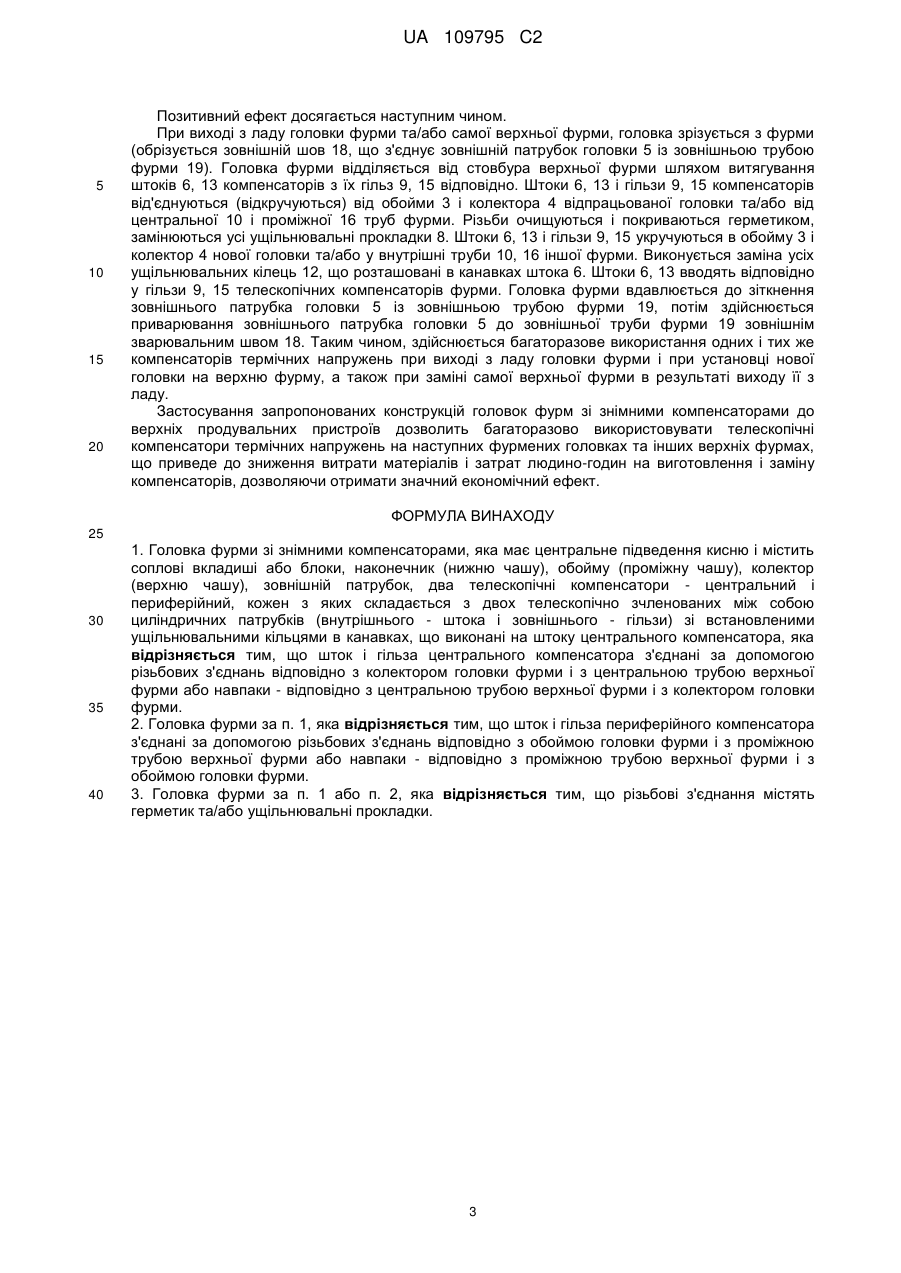 UA 109795 C2

Позитивний ефект досягається наступним чином.

При виході з ладу головки фурми та/або самої верхньої фурми, головка зрізується з фурми (обрізується зовнішній шов 18, що з'єднує зовнішній патрубок головки 5 із зовнішньою трубою фурми 19). Головка фурми відділяється від стовбура верхньої фурми шляхом витягування штоків 6, 13 компенсаторів з їх гільз 9, 15 відповідно. Штоки 6, 13 і гільзи 9, 15 компенсаторів від'єднуються (відкручуються) від обойми 3 і колектора 4 відпрацьованої головки та/або від центральної 10 і проміжної 16 труб фурми. Різьби очищуються і покриваються герметиком, замінюються усі ущільнювальні прокладки 8. Штоки 6, 13 і гільзи 9, 15 укручуються в обойму 3 і колектор 4 нової головки та/або у внутрішні труби 10, 16 іншої фурми. Виконується заміна усіх ущільнювальних кілець 12, що розташовані в канавках штока 6. Штоки 6, 13 вводять відповідно у гільзи 9, 15 телескопічних компенсаторів фурми. Головка фурми вдавлюється до зіткнення зовнішнього патрубка головки 5 із зовнішньою трубою фурми 19, потім здійснюється приварювання зовнішнього патрубка головки 5 до зовнішньої труби фурми 19 зовнішнім зварювальним швом 18. Таким чином, здійснюється багаторазове використання одних і тих же компенсаторів термічних напружень при виході з ладу головки фурми і при установці нової головки на верхню фурму, а також при заміні самої верхньої фурми в результаті виходу її з ладу.

Застосування запропонованих конструкцій головок фурм зі знімними компенсаторами до верхніх продувальних пристроїв дозволить багаторазово використовувати телескопічні компенсатори термічних напружень на наступних фурмених головках та інших верхніх фурмах, що приведе до зниження витрати матеріалів і затрат людино-годин на виготовлення і заміну компенсаторів, дозволяючи отримати значний економічний ефект.

ФОРМУЛА ВИНАХОДУ

1. Головка фурми зі знімними компенсаторами, яка має центральне підведення кисню і містить соплові вкладиші або блоки, наконечник (нижню чашу), обойму (проміжну чашу), колектор (верхню чашу), зовнішній патрубок, два телескопічні компенсатори - центральний і периферійний, кожен з яких складається з двох телескопічно зчленованих між собою циліндричних патрубків (внутрішнього - штока і зовнішнього - гільзи) зі встановленими ущільнювальними кільцями в канавках, що виконані на штоку центрального компенсатора, яка відрізняється тим, що шток і гільза центрального компенсатора з'єднані за допомогою різьбових з'єднань відповідно з колектором головки фурми і з центральною трубою верхньої фурми або навпаки - відповідно з центральною трубою верхньої фурми і з колектором головки фурми.
2. Головка фурми за п. 1, яка відрізняється тим, що шток і гільза периферійного компенсатора з'єднані за допомогою різьбових з'єднань відповідно з обоймою головки фурми і з проміжною трубою верхньої фурми або навпаки - відповідно з проміжною трубою верхньої фурми і з обоймою головки фурми.
3. Головка фурми за п. 1 або п. 2, яка відрізняється тим, що різьбові з'єднання містять герметик та/або ущільнювальні прокладки.

5
10
15
20
25
30
35
40

3